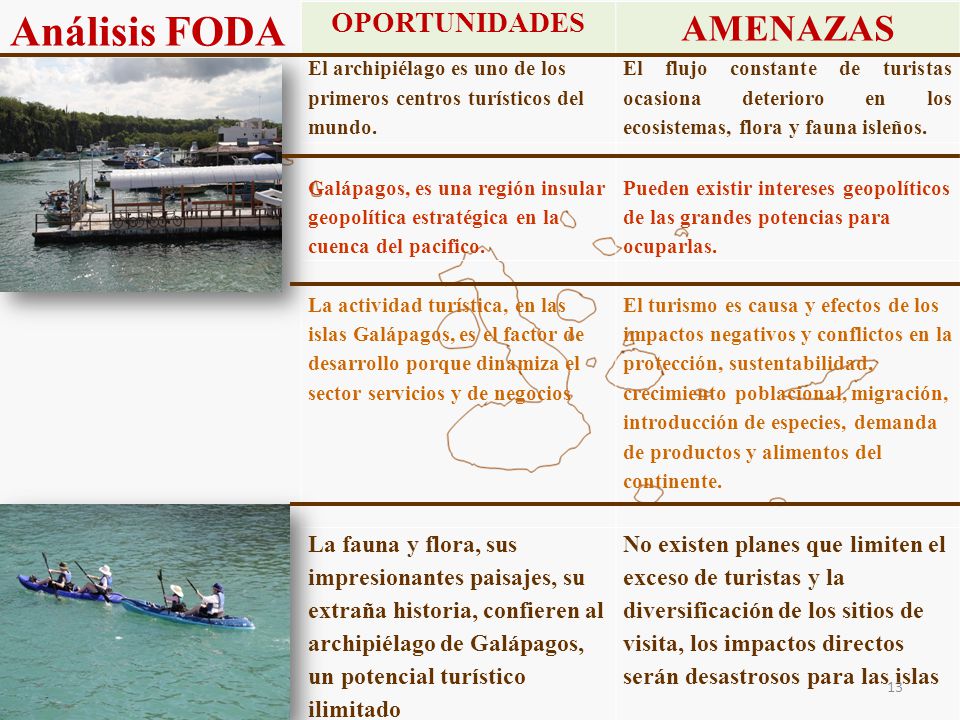 Análisis FODA

| OPORTUNIDADES | AMENAZAS |
|---|---|
| El archipiélago es uno de los primeros centros turísticos del mundo. | El flujo constante de turistas ocasiona deterioro en los ecosistemas, flora y fauna isleños. |
| Galápagos, es una región insular geopolítica estratégica en la cuenca del pacifico. | Pueden existir intereses geopolíticos de las grandes potencias para ocuparlas. |
| La actividad turística, en las islas Galápagos, es el factor de desarrollo porque dinamiza el sector servicios y de negocios | El turismo es causa y efectos de los impactos negativos y conflictos en la protección, sustentabilidad, crecimiento poblacional, migración, introducción de especies, demanda de productos y alimentos del continente. |
| La fauna y flora, sus impresionantes paisajes, su extraña historia, confieren al archipiélago de Galápagos, un potencial turístico ilimitado | No existen planes que limiten el exceso de turistas y la diversificación de los sitios de visita, los impactos directos serán desastrosos para las islas |

13